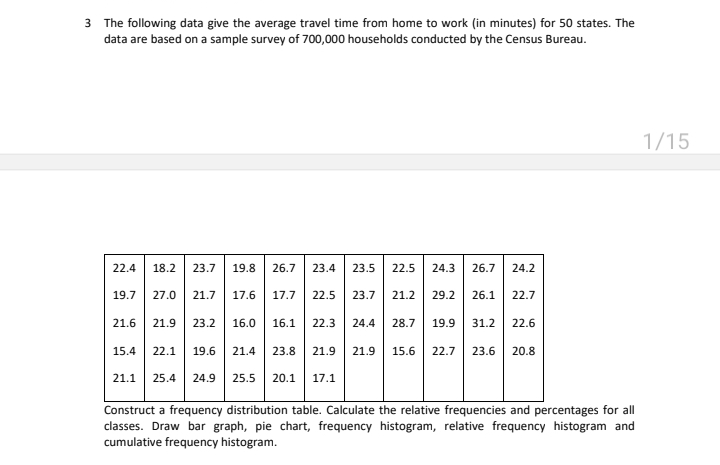 3 The following data give the average travel time from home to work (in minutes) for 50 states. The data are based on a sample survey of 700,000 households conducted by the Census Bureau.

1/15

| 22.4 | 18.2 | 23.7 | 19.8 | 26.7 | 23.4 | 23.5 | 22.5 | 24.3 | 26.7 | 24.2 |
|---|---|---|---|---|---|---|---|---|---|---|
| 19.7 | 27.0 | 21.7 | 17.6 | 17.7 | 22.5 | 23.7 | 21.2 | 29.2 | 26.1 | 22.7 |
| 21.6 | 21.9 | 23.2 | 16.0 | 16.1 | 22.3 | 24.4 | 28.7 | 19.9 | 31.2 | 22.6 |
| 15.4 | 22.1 | 19.6 | 21.4 | 23.8 | 21.9 | 21.9 | 15.6 | 22.7 | 23.6 | 20.8 |
| 21.1 | 25.4 | 24.9 | 25.5 | 20.1 | 17.1 | | | | | |

Construct a frequency distribution table. Calculate the relative frequencies and percentages for all classes. Draw bar graph, pie chart, frequency histogram, relative frequency histogram and cumulative frequency histogram.